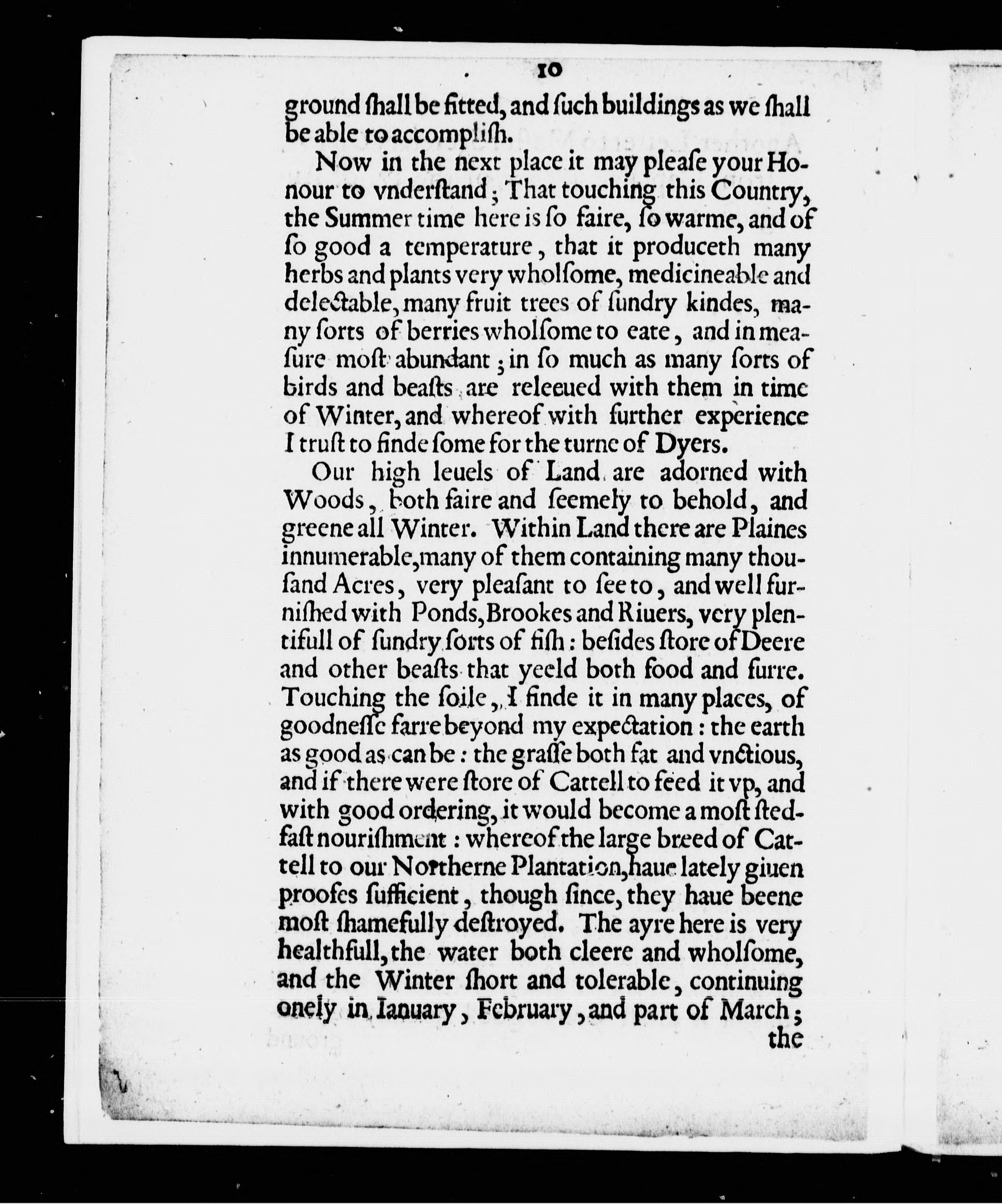 10

ground ſhall be fitted, and ſuch buildings as we ſhall be able to accompliſh.

Now in the next place it may pleaſe your Honour to vnderſtand; That touching this Country, the Summer time here is ſo faire, ſo warme, and of ſo good a temperature, that it produceth many herbs and plants very wholſome, medicineable and delectable, many fruit trees of ſundry kindes, many ſorts of berries wholſome to eate, and in meaſure moſt abundant; in ſo much as many ſorts of birds and beaſts are releeued with them in time of Winter, and whereof with further experience I truſt to finde ſome for the turne of Dyers.

Our high leuels of Land are adorned with Woods, both faire and ſeemely to behold, and greene all Winter. Within Land there are Plaines innumerable, many of them containing many thouſand Acres, very pleaſant to ſee to, and well furniſhed with Ponds, Brookes and Riuers, very plentifull of ſundry ſorts of fiſh: beſides ſtore of Deere and other beaſts that yeeld both food and furre. Touching the ſoile, I finde it in many places, of goodneſſe farre beyond my expectation: the earth as good as can be: the graſſe both fat and vnctious, and if there were ſtore of Cattell to feed it vp, and with good ordering, it would become a moſt ſtedfaſt nouriſhment: whereof the large breed of Cattell to our Northerne Plantation, haue lately giuen proofes ſufficient, though ſince, they haue beene moſt ſhamefully deſtroyed. The ayre here is very healthfull, the water both cleere and wholſome, and the Winter ſhort and tolerable, continuing onely in Ianuary, February, and part of March; the